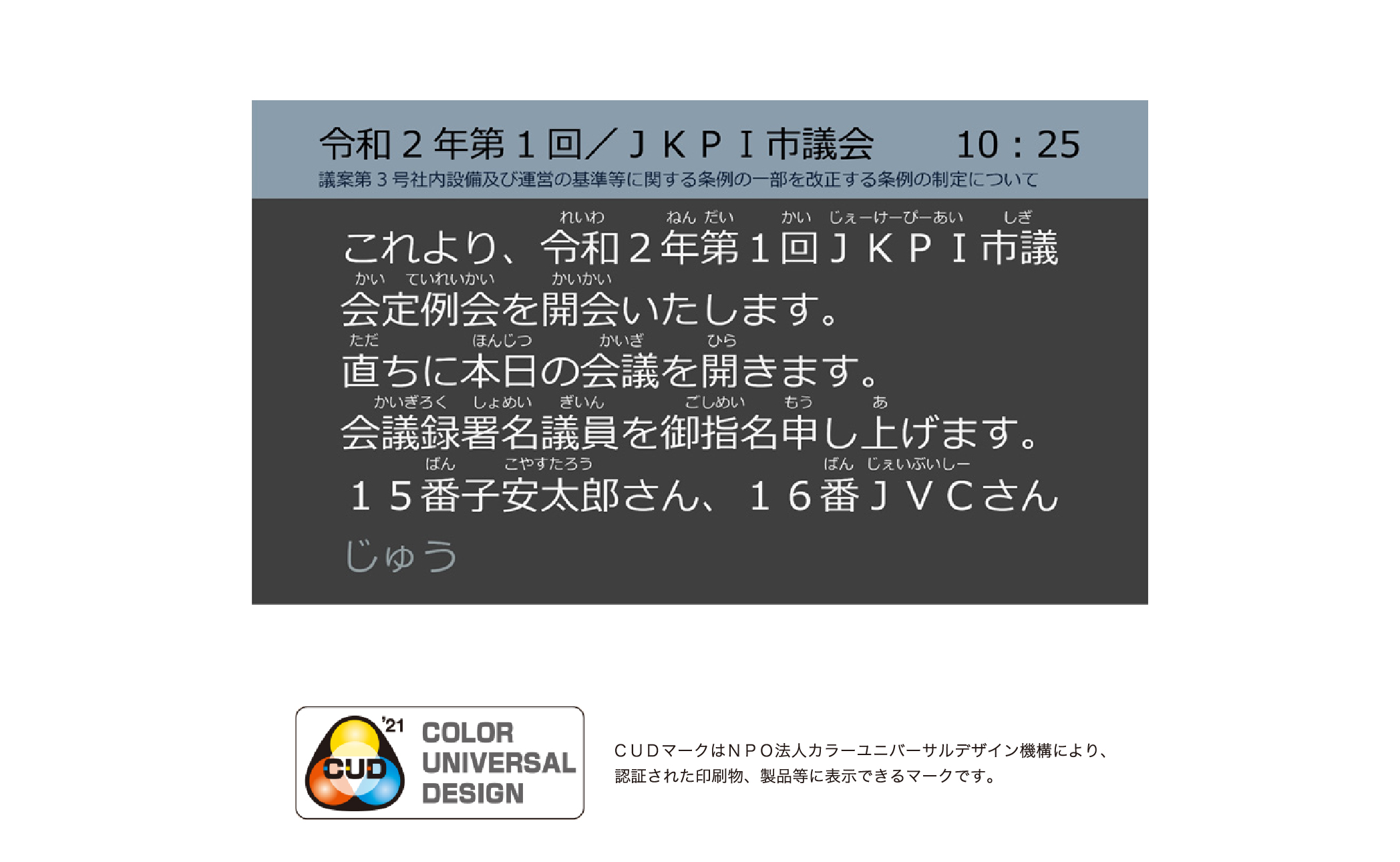 令和２年第１回／ＪＫＰＩ市議会　10：25

議案第３号社内設備及び運営の基準等に関する条例の一部を改正する条例の制定について

れいわ　ねん だい　かい　じぇーけーぴーあい　しぎ
これより、令和２年第１回ＪＫＰＩ市議
かい　ていれいかい　かいかい
会定例会を開会いたします。
ただ　ほんじつ　かいぎ　ひら
直ちに本日の会議を開きます。
かいぎろく　しょめい　ぎいん　ごしめい　もう　あ
会議録署名議員を御指名申し上げます。
ばん　こやすたろう　ばん　じぇいぶいしー
１５番子安太郎さん、１６番ＪＶＣさん
じゅう

'21 CUD COLOR UNIVERSAL DESIGN

ＣＵＤマークはＮＰＯ法人カラーユニバーサルデザイン機構により、認証された印刷物、製品等に表示できるマークです。